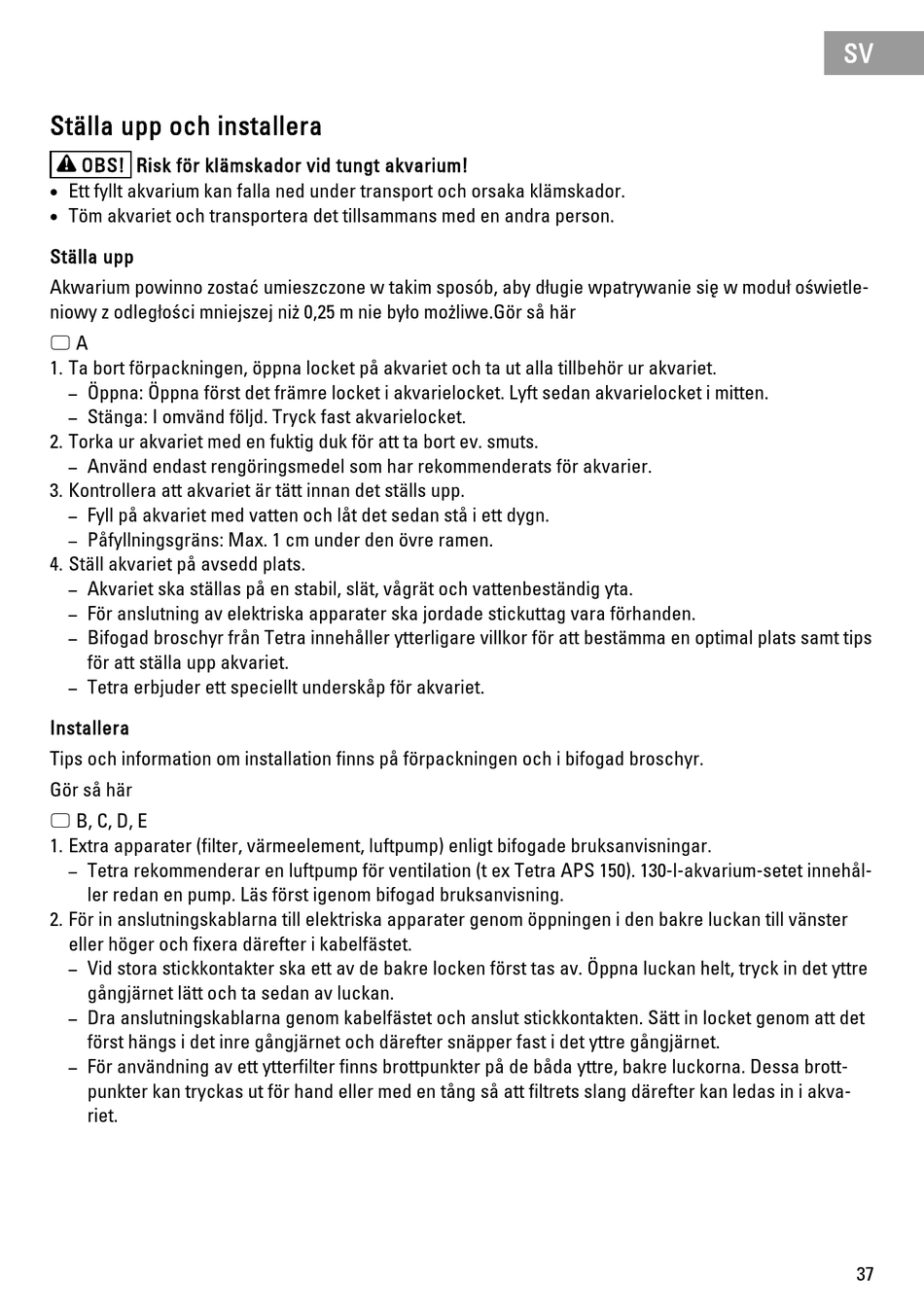 SV

Ställa upp och installera

OBS! Risk för klämskador vid tungt akvarium!
• Ett fyllt akvarium kan falla ned under transport och orsaka klämskador.
• Töm akvariet och transportera det tillsammans med en andra person.

Ställa upp

Akwarium powinno zostać umieszczone w takim sposób, aby długie wpatrywanie się w moduł oświetleniowy z odległości mniejszej niż 0,25 m nie było możliwe.Gör så här

A
1. Ta bort förpackningen, öppna locket på akvariet och ta ut alla tillbehör ur akvariet.
– Öppna: Öppna först det främre locket i akvarielocket. Lyft sedan akvarielocket i mitten.
– Stänga: I omvänd följd. Tryck fast akvarielocket.
2. Torka ur akvariet med en fuktig duk för att ta bort ev. smuts.
– Använd endast rengöringsmedel som har rekommenderats för akvarier.
3. Kontrollera att akvariet är tätt innan det ställs upp.
– Fyll på akvariet med vatten och låt det sedan stå i ett dygn.
– Påfyllningsgräns: Max. 1 cm under den övre ramen.
4. Ställ akvariet på avsedd plats.
– Akvariet ska ställas på en stabil, slät, vågrät och vattenbeständig yta.
– För anslutning av elektriska apparater ska jordade stickuttag vara förhanden.
– Bifogad broschyr från Tetra innehåller ytterligare villkor för att bestämma en optimal plats samt tips för att ställa upp akvariet.
– Tetra erbjuder ett speciellt underskåp för akvariet.

Installera

Tips och information om installation finns på förpackningen och i bifogad broschyr.

Gör så här

B, C, D, E
1. Extra apparater (filter, värmeelement, luftpump) enligt bifogade bruksanvisningar.
– Tetra rekommenderar en luftpump för ventilation (t ex Tetra APS 150). 130-l-akvarium-setet innehåller redan en pump. Läs först igenom bifogad bruksanvisning.
2. För in anslutningskablarna till elektriska apparater genom öppningen i den bakre luckan till vänster eller höger och fixera därefter i kabelfästet.
– Vid stora stickkontakter ska ett av de bakre locken först tas av. Öppna luckan helt, tryck in det yttre gångjärnet lätt och ta sedan av luckan.
– Dra anslutningskablarna genom kabelfästet och anslut stickkontakten. Sätt in locket genom att det först hängs i det inre gångjärnet och därefter snäpper fast i det yttre gångjärnet.
– För användning av ett ytterfilter finns brottpunkter på de båda yttre, bakre luckorna. Dessa brottpunkter kan tryckas ut för hand eller med en tång så att filtrets slang därefter kan ledas in i akvariet.

37